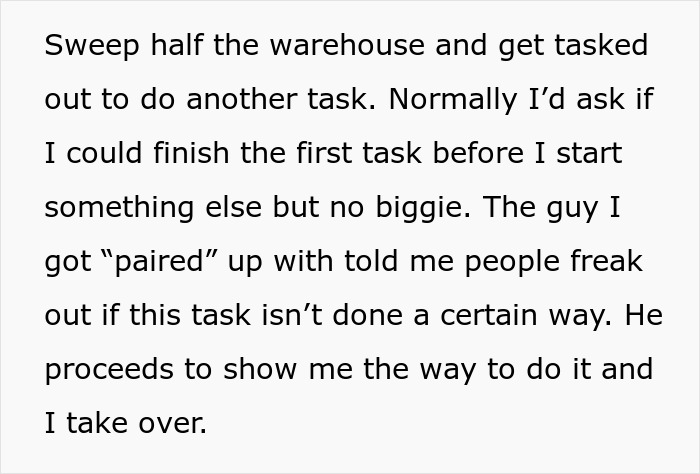 Sweep half the warehouse and get tasked out to do another task. Normally I’d ask if I could finish the first task before I start something else but no biggie. The guy I got “paired” up with told me people freak out if this task isn’t done a certain way. He proceeds to show me the way to do it and I take over.